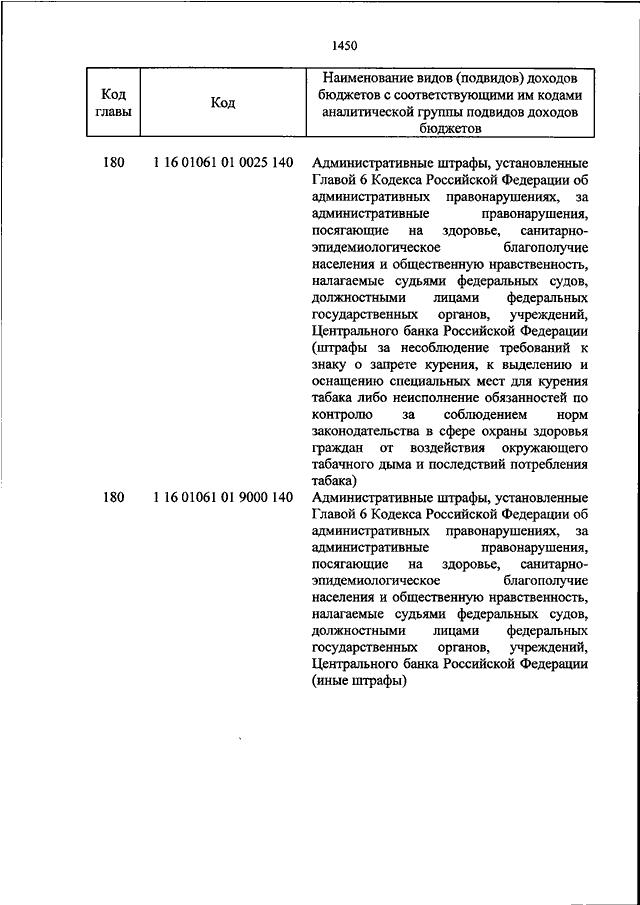 1450

| Код главы | Код | Наименование видов (подвидов) доходов бюджетов с соответствующими им кодами аналитической группы подвидов доходов бюджетов |
|---|---|---|
| 180 | 1 16 01061 01 0025 140 | Административные штрафы, установленные Главой 6 Кодекса Российской Федерации об административных правонарушениях, за административные правонарушения, посягающие на здоровье, санитарно-эпидемиологическое благополучие населения и общественную нравственность, налагаемые судьями федеральных судов, должностными лицами федеральных государственных органов, учреждений, Центрального банка Российской Федерации (штрафы за несоблюдение требований к знаку о запрете курения, к выделению и оснащению специальных мест для курения табака либо неисполнение обязанностей по контролю за соблюдением норм законодательства в сфере охраны здоровья граждан от воздействия окружающего табачного дыма и последствий потребления табака) |
| 180 | 1 16 01061 01 9000 140 | Административные штрафы, установленные Главой 6 Кодекса Российской Федерации об административных правонарушениях, за административные правонарушения, посягающие на здоровье, санитарно-эпидемиологическое благополучие населения и общественную нравственность, налагаемые судьями федеральных судов, должностными лицами федеральных государственных органов, учреждений, Центрального банка Российской Федерации (иные штрафы) |